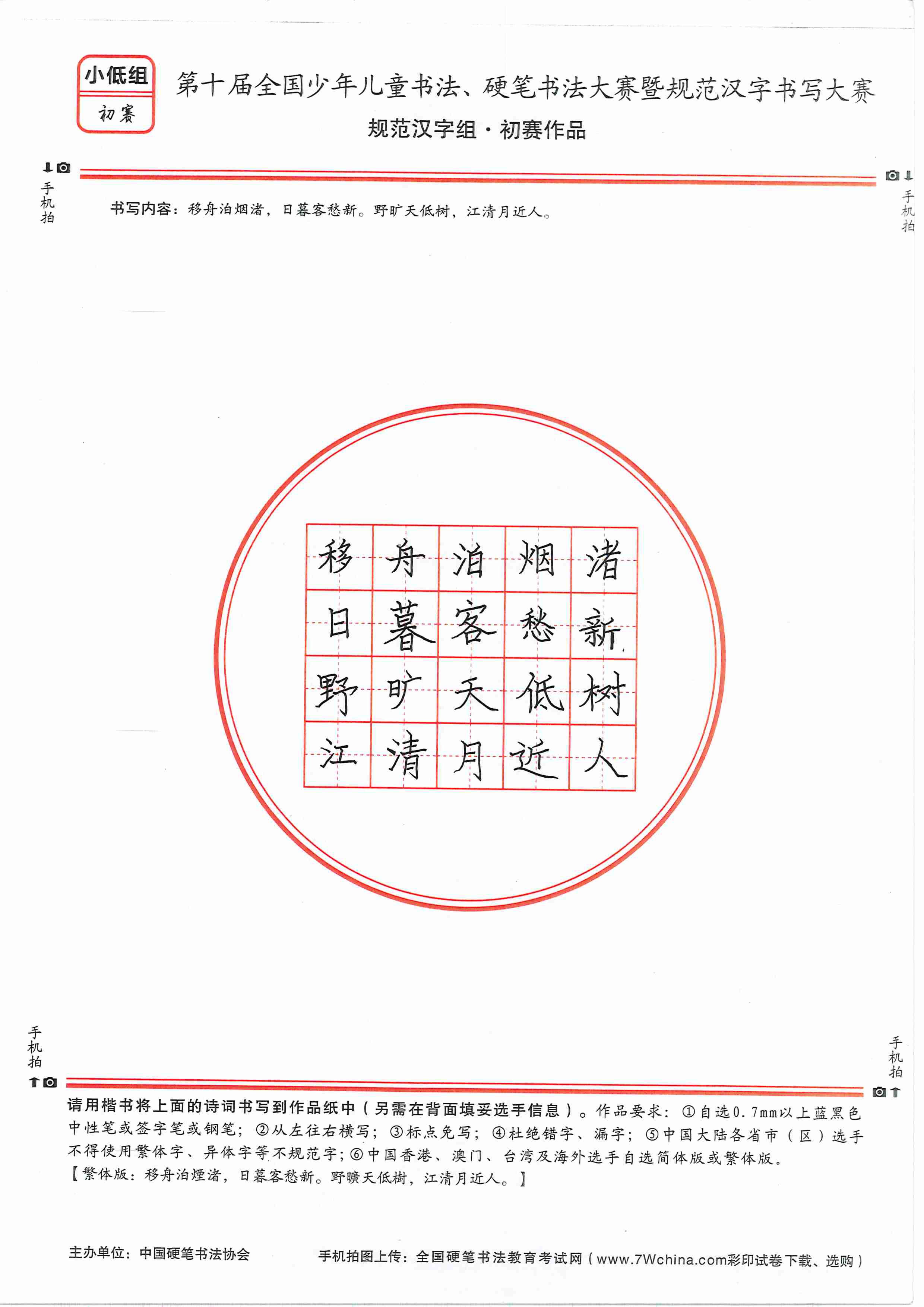 小低组
初赛

第十届全国少年儿童书法、硬笔书法大赛暨规范汉字书写大赛
规范汉字组·初赛作品

手机拍

手机拍

书写内容：移舟泊烟渚，日暮客愁新。野旷天低树，江清月近人。

| 移 | 舟 | 泊 | 烟 | 渚 |
|---|---|---|---|---|
| 日 | 暮 | 客 | 愁 | 新 |
| 野 | 旷 | 天 | 低 | 树 |
| 江 | 清 | 月 | 近 | 人 |

手机拍

手机拍

请用楷书将上面的诗词书写到作品纸中（另需在背面填妥选手信息）。作品要求：①自选0.7mm以上蓝黑色中性笔或签字笔或钢笔；②从左往右横写；③标点免写；④杜绝错字、漏字；⑤中国大陆各省市（区）选手不得使用繁体字、异体字等不规范字；⑥中国香港、澳门、台湾及海外选手自选简体版或繁体版。
【繁体版：移舟泊煙渚，日暮客愁新。野曠天低樹，江清月近人。】

主办单位：中国硬笔书法协会

手机拍图上传：全国硬笔书法教育考试网（www.7Wchina.com彩印试卷下载、选购）